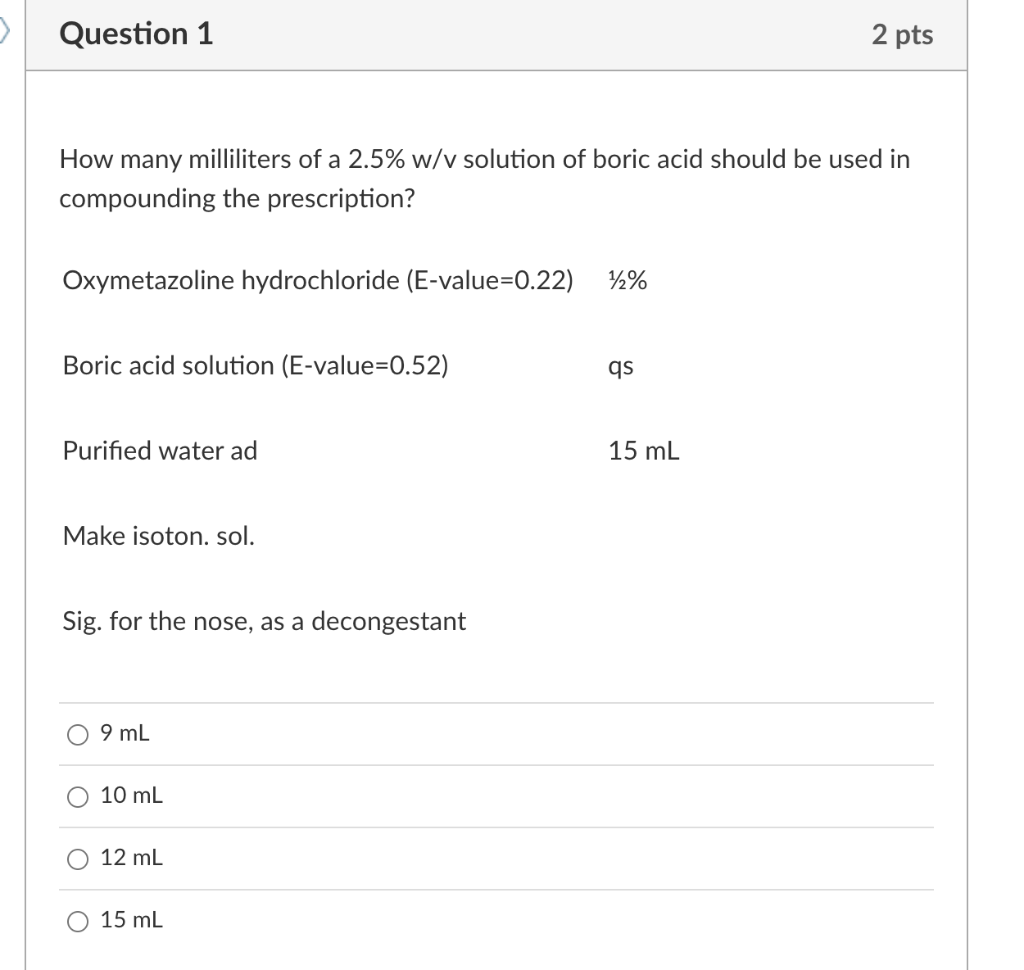 Question 1

2 pts

How many milliliters of a 2.5% w/v solution of boric acid should be used in compounding the prescription?

| Oxymetazoline hydrochloride (E-value=0.22) | ½% |
|---|---|
| Boric acid solution (E-value=0.52) | qs |
| Purified water ad | 15 mL |

Make isoton. sol.

Sig. for the nose, as a decongestant

9 mL

10 mL

12 mL

15 mL